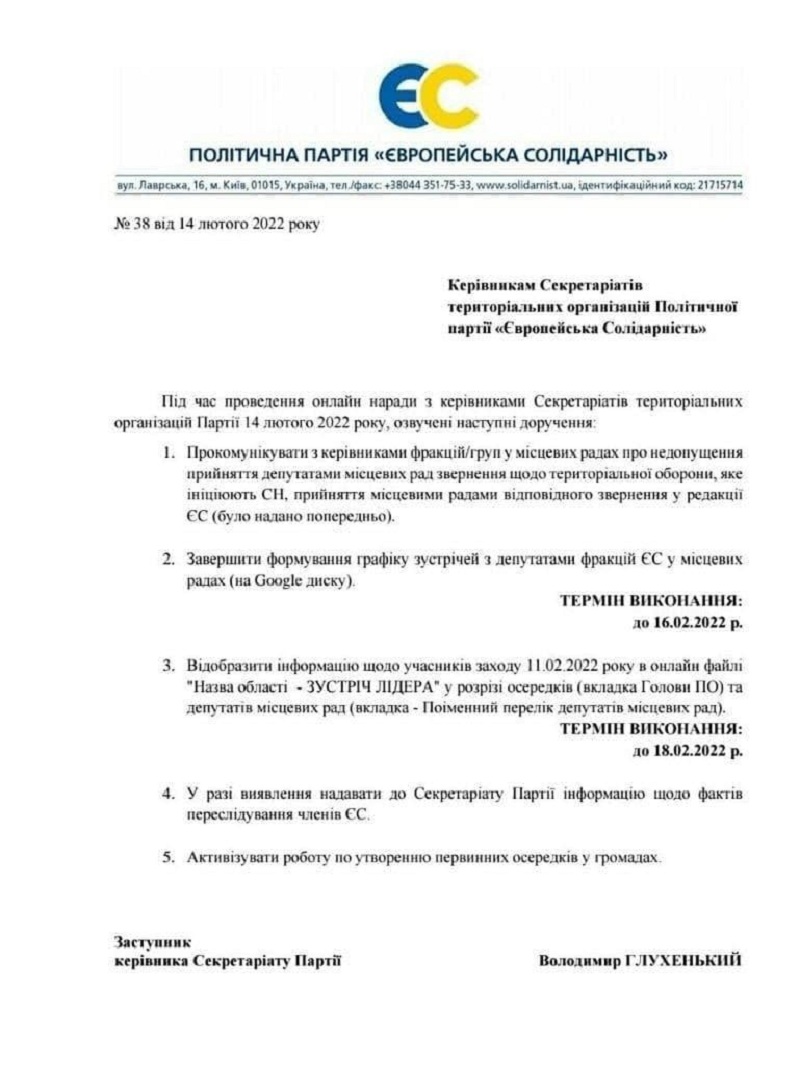 ЄС

ПОЛІТИЧНА ПАРТІЯ «ЄВРОПЕЙСЬКА СОЛІДАРНІСТЬ»

вул. Лаврська, 16, м. Київ, 01015, Україна, тел./факс: +38044 351-75-33, www.solidarnist.ua, ідентифікаційний код: 21715714

№ 38 від 14 лютого 2022 року

Керівникам Секретаріатів територіальних організацій Політичної партії «Європейська Солідарність»

Під час проведення онлайн наради з керівниками Секретаріатів територіальних організацій Партії 14 лютого 2022 року, озвучені наступні доручення:

1. Прокомунікувати з керівниками фракцій/груп у місцевих радах про недопущення прийняття депутатами місцевих рад звернення щодо територіальної оборони, яке ініціюють СН, прийняття місцевими радами відповідного звернення у редакції ЄС (було надано попередньо).

2. Завершити формування графіку зустрічей з депутатами фракцій ЄС у місцевих радах (на Google диску).

ТЕРМІН ВИКОНАННЯ:
до 16.02.2022 р.

3. Відобразити інформацію щодо учасників заходу 11.02.2022 року в онлайн файлі "Назва області - ЗУСТРІЧ ЛІДЕРА" у розрізі осередків (вкладка Голови ПО) та депутатів місцевих рад (вкладка - Поіменний перелік депутатів місцевих рад).

ТЕРМІН ВИКОНАННЯ:
до 18.02.2022 р.

4. У разі виявлення надавати до Секретаріату Партії інформацію щодо фактів переслідування членів ЄС.

5. Активізувати роботу по утворенню первинних осередків у громадах.

Заступник
керівника Секретаріату Партії

Володимир ГЛУХЕНЬКИЙ